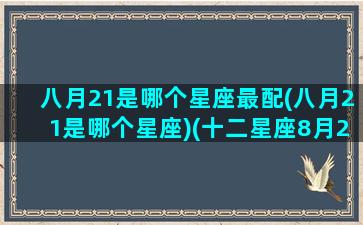 八月21是哪个星座最配(八月21是哪个星座)(十二星座8月2